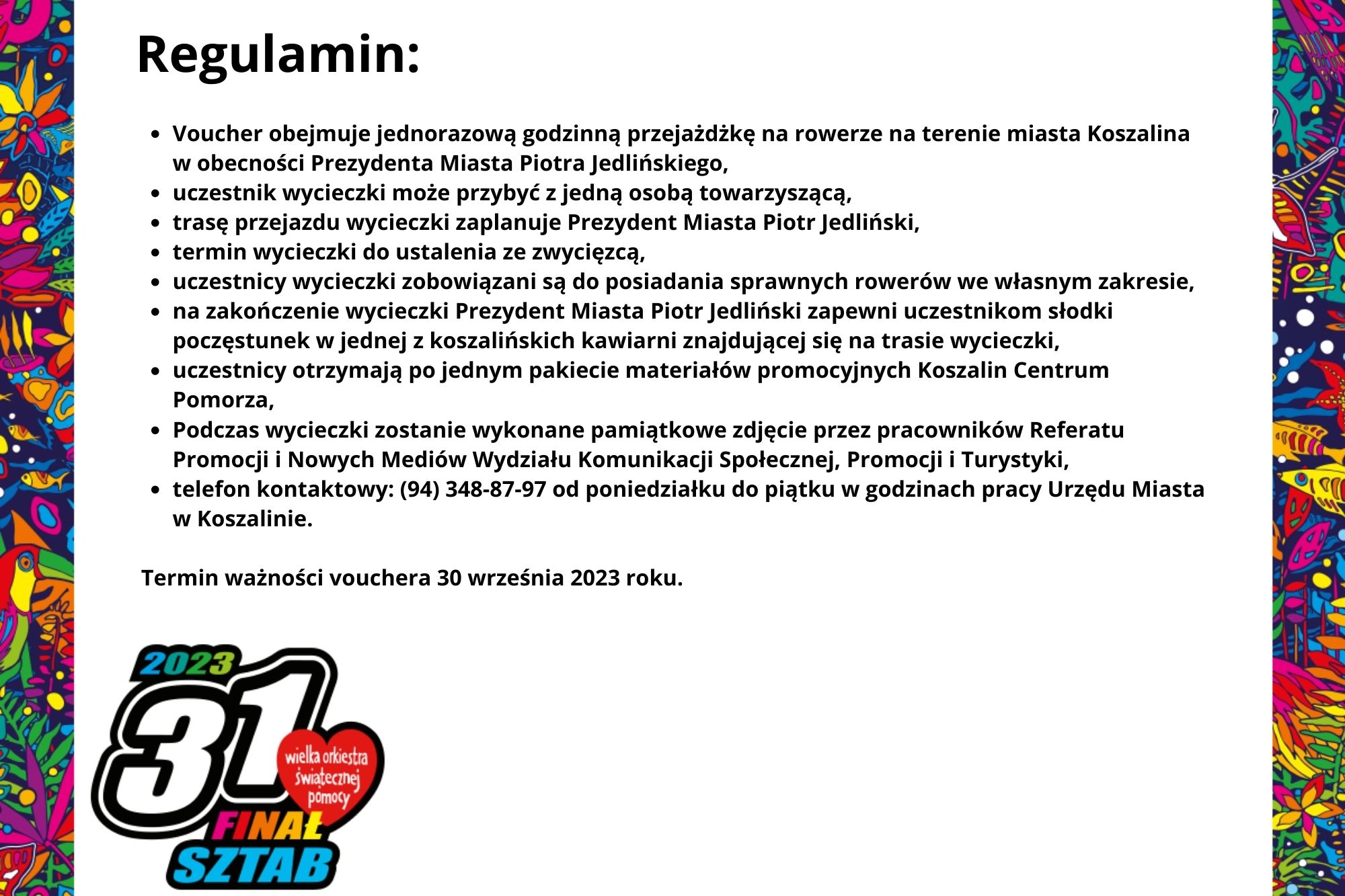 Regulamin:

• Voucher obejmuje jednorazową godzinną przejażdżkę na rowerze na terenie miasta Koszalina w obecności Prezydenta Miasta Piotra Jedlińskiego,
• uczestnik wycieczki może przybyć z jedną osobą towarzyszącą,
• trasę przejazdu wycieczki zaplanuje Prezydent Miasta Piotr Jedliński,
• termin wycieczki do ustalenia ze zwycięzcą,
• uczestnicy wycieczki zobowiązani są do posiadania sprawnych rowerów we własnym zakresie,
• na zakończenie wycieczki Prezydent Miasta Piotr Jedliński zapewni uczestnikom słodki poczęstunek w jednej z koszalińskich kawiarni znajdującej się na trasie wycieczki,
• uczestnicy otrzymają po jednym pakiecie materiałów promocyjnych Koszalin Centrum Pomorza,
• Podczas wycieczki zostanie wykonane pamiątkowe zdjęcie przez pracowników Referatu Promocji i Nowych Mediów Wydziału Komunikacji Społecznej, Promocji i Turystyki,
• telefon kontaktowy: (94) 348-87-97 od poniedziałku do piątku w godzinach pracy Urzędu Miasta w Koszalinie.

Termin ważności vouchera 30 września 2023 roku.

2023
31
wielka orkiestra świątecznej pomocy
FINAŁ
SZTAB